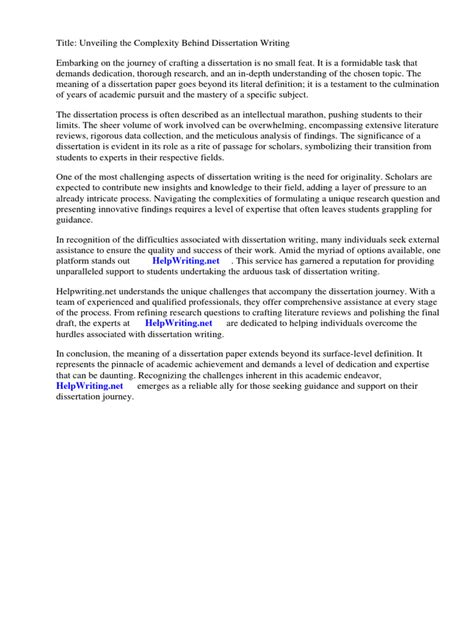 Title: Unveiling the Complexity Behind Dissertation Writing

Embarking on the journey of crafting a dissertation is no small feat. It is a formidable task that demands dedication, thorough research, and an in-depth understanding of the chosen topic. The meaning of a dissertation paper goes beyond its literal definition; it is a testament to the culmination of years of academic pursuit and the mastery of a specific subject.

The dissertation process is often described as an intellectual marathon, pushing students to their limits. The sheer volume of work involved can be overwhelming, encompassing extensive literature reviews, rigorous data collection, and the meticulous analysis of findings. The significance of a dissertation is evident in its role as a rite of passage for scholars, symbolizing their transition from students to experts in their respective fields.

One of the most challenging aspects of dissertation writing is the need for originality. Scholars are expected to contribute new insights and knowledge to their field, adding a layer of pressure to an already intricate process. Navigating the complexities of formulating a unique research question and presenting innovative findings requires a level of expertise that often leaves students grappling for guidance.

In recognition of the difficulties associated with dissertation writing, many individuals seek external assistance to ensure the quality and success of their work. Amid the myriad of options available, one platform stands out HelpWriting.net . This service has garnered a reputation for providing unparalleled support to students undertaking the arduous task of dissertation writing.

Helpwriting.net understands the unique challenges that accompany the dissertation journey. With a team of experienced and qualified professionals, they offer comprehensive assistance at every stage of the process. From refining research questions to crafting literature reviews and polishing the final draft, the experts at HelpWriting.net are dedicated to helping individuals overcome the hurdles associated with dissertation writing.

In conclusion, the meaning of a dissertation paper extends beyond its surface-level definition. It represents the pinnacle of academic achievement and demands a level of dedication and expertise that can be daunting. Recognizing the challenges inherent in this academic endeavor, HelpWriting.net emerges as a reliable ally for those seeking guidance and support on their dissertation journey.